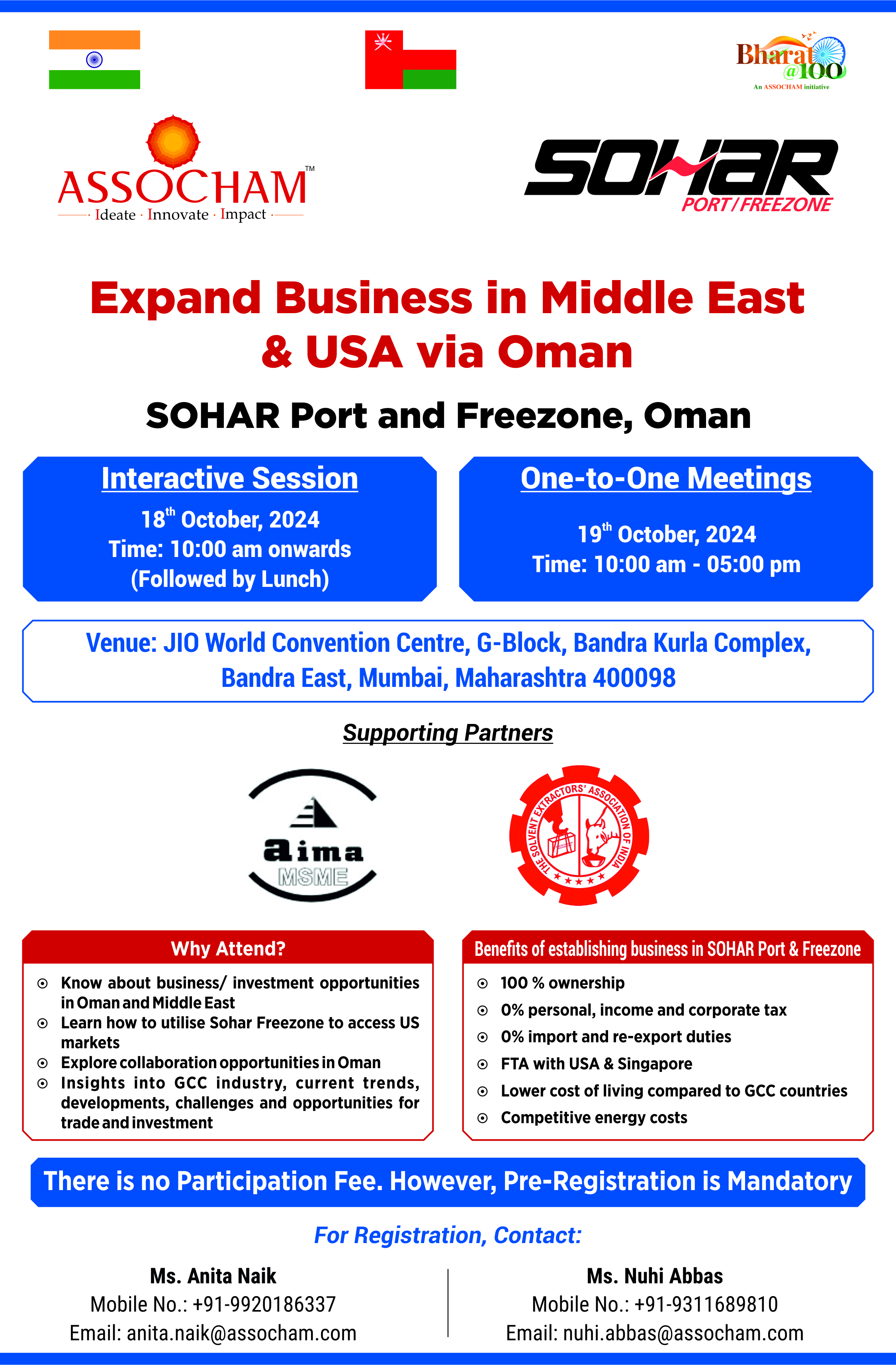 Bharat @100
An ASSOCHAM initiative

ASSOCHAM™
Ideate · Innovate · Impact

SOHAR
PORT / FREEZONE

Expand Business in Middle East & USA via Oman

SOHAR Port and Freezone, Oman

Interactive Session
18$^{th}$ October, 2024
Time: 10:00 am onwards
(Followed by Lunch)

One-to-One Meetings
19$^{th}$ October, 2024
Time: 10:00 am - 05:00 pm

Venue: JIO World Convention Centre, G-Block, Bandra Kurla Complex, Bandra East, Mumbai, Maharashtra 400098

Supporting Partners

aima
MSME

THE SOLVENT EXTRACTORS' ASSOCIATION OF INDIA

Why Attend?
Know about business/ investment opportunities in Oman and Middle East
Learn how to utilise Sohar Freezone to access US markets
Explore collaboration opportunities in Oman
Insights into GCC industry, current trends, developments, challenges and opportunities for trade and investment

Benefits of establishing business in SOHAR Port & Freezone
100 % ownership
0% personal, income and corporate tax
0% import and re-export duties
FTA with USA & Singapore
Lower cost of living compared to GCC countries
Competitive energy costs

There is no Participation Fee. However, Pre-Registration is Mandatory

For Registration, Contact:

Ms. Anita Naik
Mobile No.: +91-9920186337
Email: anita.naik@assocham.com

Ms. Nuhi Abbas
Mobile No.: +91-9311689810
Email: nuhi.abbas@assocham.com